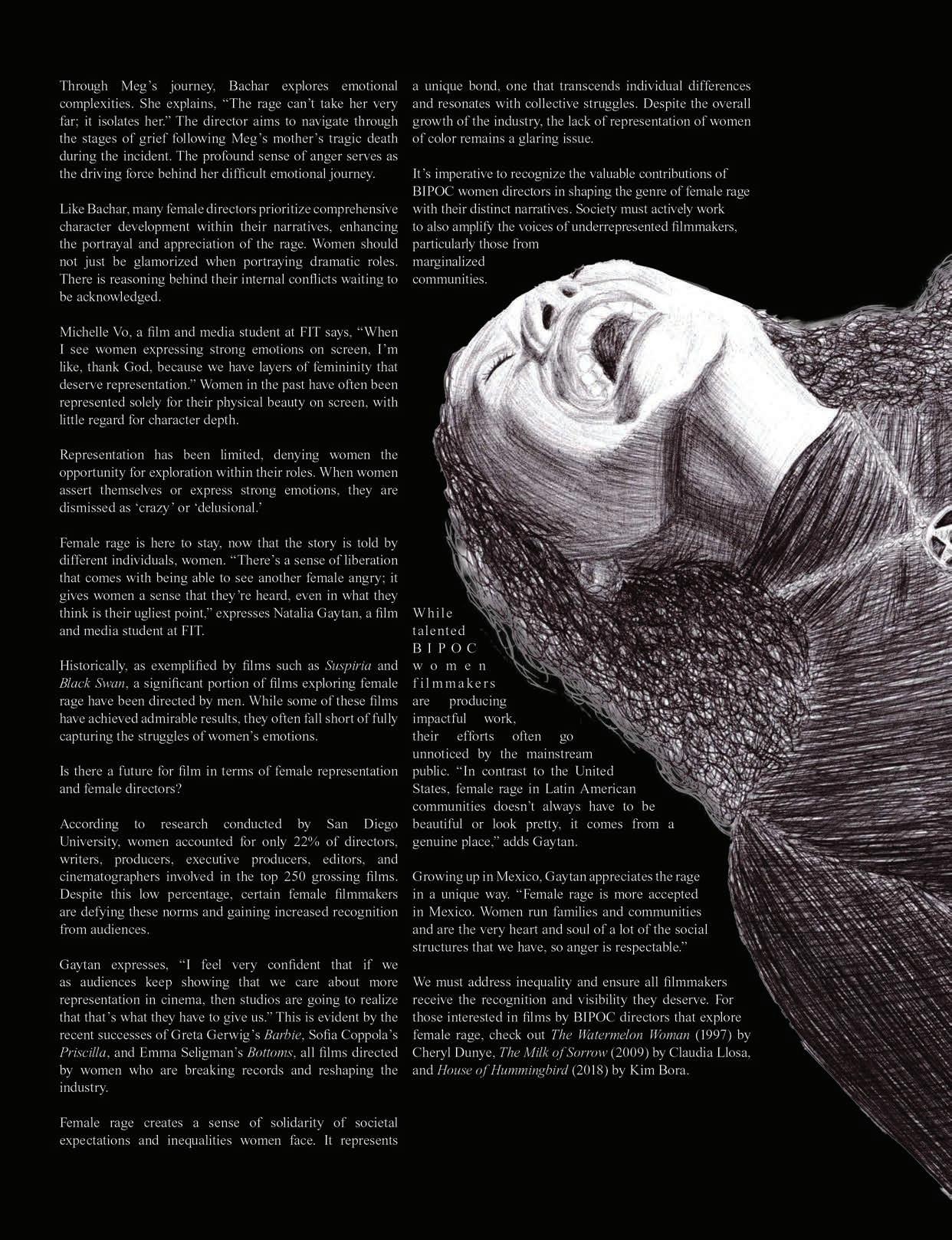 Through Meg's journey, Bachar explores emotional complexities. She explains, "The rage can't take her very far; it isolates her." The director aims to navigate through the stages of grief following Meg's mother's tragic death during the incident. The profound sense of anger serves as the driving force behind her difficult emotional journey.

Like Bachar, many female directors prioritize comprehensive character development within their narratives, enhancing the portrayal and appreciation of the rage. Women should not just be glamorized when portraying dramatic roles. There is reasoning behind their internal conflicts waiting to be acknowledged.

Michelle Vo, a film and media student at FIT says, "When I see women expressing strong emotions on screen, I'm like, thank God, because we have layers of femininity that deserve representation." Women in the past have often been represented solely for their physical beauty on screen, with little regard for character depth.

Representation has been limited, denying women the opportunity for exploration within their roles. When women assert themselves or express strong emotions, they are dismissed as 'crazy' or 'delusional.'

Female rage is here to stay, now that the story is told by different individuals, women. "There's a sense of liberation that comes with being able to see another female angry; it gives women a sense that they're heard, even in what they think is their ugliest point," expresses Natalia Gaytan, a film and media student at FIT.

Historically, as exemplified by films such as Suspiria and Black Swan, a significant portion of films exploring female rage have been directed by men. While some of these films have achieved admirable results, they often fall short of fully capturing the struggles of women's emotions.

Is there a future for film in terms of female representation and female directors?

According to research conducted by San Diego University, women accounted for only 22% of directors, writers, producers, executive producers, editors, and cinematographers involved in the top 250 grossing films. Despite this low percentage, certain female filmmakers are defying these norms and gaining increased recognition from audiences.

Gaytan expresses, "I feel very confident that if we as audiences keep showing that we care about more representation in cinema, then studios are going to realize that that's what they have to give us." This is evident by the recent successes of Greta Gerwig's Barbie, Sofia Coppola's Priscilla, and Emma Seligman's Bottoms, all films directed by women who are breaking records and reshaping the industry.

Female rage creates a sense of solidarity of societal expectations and inequalities women face. It represents a unique bond, one that transcends individual differences and resonates with collective struggles. Despite the overall growth of the industry, the lack of representation of women of color remains a glaring issue.

It's imperative to recognize the valuable contributions of BIPOC women directors in shaping the genre of female rage with their distinct narratives. Society must actively work to also amplify the voices of underrepresented filmmakers, particularly those from marginalized communities.

While talented BIPOC women filmmakers are producing impactful work, their efforts often go unnoticed by the mainstream public. "In contrast to the United States, female rage in Latin American communities doesn't always have to be beautiful or look pretty, it comes from a genuine place," adds Gaytan.

Growing up in Mexico, Gaytan appreciates the rage in a unique way. "Female rage is more accepted in Mexico. Women run families and communities and are the very heart and soul of a lot of the social structures that we have, so anger is respectable."

We must address inequality and ensure all filmmakers receive the recognition and visibility they deserve. For those interested in films by BIPOC directors that explore female rage, check out The Watermelon Woman (1997) by Cheryl Dunye, The Milk of Sorrow (2009) by Claudia Llosa, and House of Hummingbird (2018) by Kim Bora.